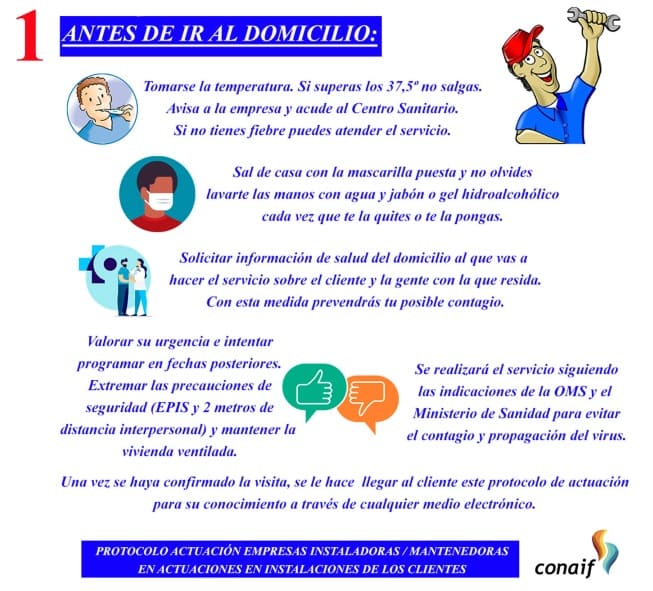 1 ANTES DE IR AL DOMICILIO:

Tomarse la temperatura. Si superas los 37,5º no salgas. Avisa a la empresa y acude al Centro Sanitario. Si no tienes fiebre puedes atender el servicio.

Sal de casa con la mascarilla puesta y no olvides lavarte las manos con agua y jabón o gel hidroalcohólico cada vez que te la quites o te la pongas.

Solicitar información de salud del domicilio al que vas a hacer el servicio sobre el cliente y la gente con la que resida. Con esta medida prevendrás tu posible contagio.

Valorar su urgencia e intentar programar en fechas posteriores. Extremar las precauciones de seguridad (EPIS y 2 metros de distancia interpersonal) y mantener la vivienda ventilada.

Se realizará el servicio siguiendo las indicaciones de la OMS y el Ministerio de Sanidad para evitar el contagio y propagación del virus.

Una vez se haya confirmado la visita, se le hace llegar al cliente este protocolo de actuación para su conocimiento a través de cualquier medio electrónico.

PROTOCOLO ACTUACIÓN EMPRESAS INSTALADORAS / MANTENEDORAS EN ACTUACIONES EN INSTALACIONES DE LOS CLIENTES

conaif